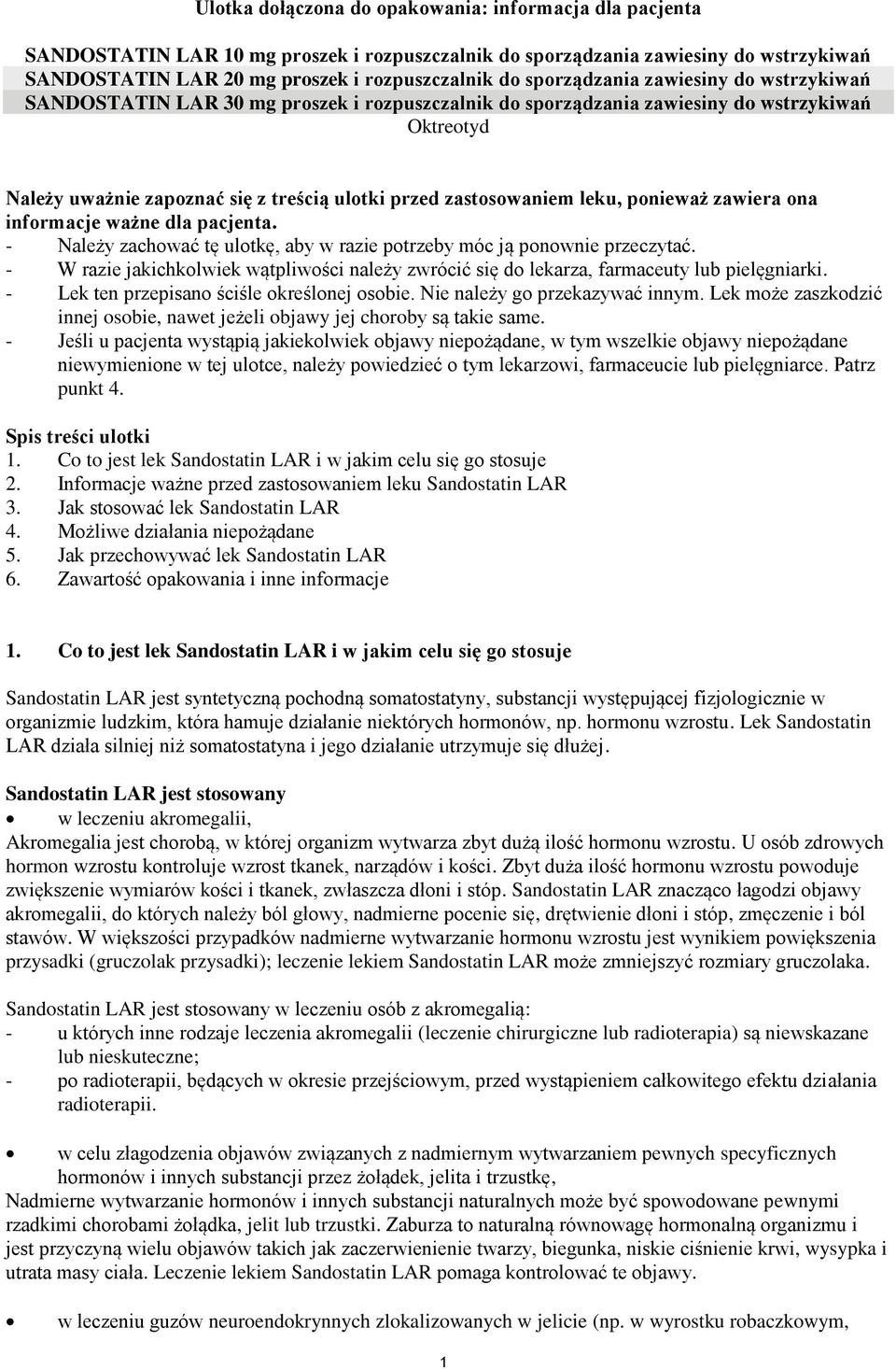 Ulotka dołączona do opakowania: informacja dla pacjenta

SANDOSTATIN LAR 10 mg proszek i rozpuszczalnik do sporządzania zawiesiny do wstrzykiwań
SANDOSTATIN LAR 20 mg proszek i rozpuszczalnik do sporządzania zawiesiny do wstrzykiwań
SANDOSTATIN LAR 30 mg proszek i rozpuszczalnik do sporządzania zawiesiny do wstrzykiwań
Oktreotyd

Należy uważnie zapoznać się z treścią ulotki przed zastosowaniem leku, ponieważ zawiera ona informacje ważne dla pacjenta.
- Należy zachować tę ulotkę, aby w razie potrzeby móc ją ponownie przeczytać.
- W razie jakichkolwiek wątpliwości należy zwrócić się do lekarza, farmaceuty lub pielęgniarki.
- Lek ten przepisano ściśle określonej osobie. Nie należy go przekazywać innym. Lek może zaszkodzić innej osobie, nawet jeżeli objawy jej choroby są takie same.
- Jeśli u pacjenta wystąpią jakiekolwiek objawy niepożądane, w tym wszelkie objawy niepożądane niewymienione w tej ulotce, należy powiedzieć o tym lekarzowi, farmaceucie lub pielęgniarce. Patrz punkt 4.

Spis treści ulotki
1. Co to jest lek Sandostatin LAR i w jakim celu się go stosuje
2. Informacje ważne przed zastosowaniem leku Sandostatin LAR
3. Jak stosować lek Sandostatin LAR
4. Możliwe działania niepożądane
5. Jak przechowywać lek Sandostatin LAR
6. Zawartość opakowania i inne informacje

1. Co to jest lek Sandostatin LAR i w jakim celu się go stosuje

Sandostatin LAR jest syntetyczną pochodną somatostatyny, substancji występującej fizjologicznie w organizmie ludzkim, która hamuje działanie niektórych hormonów, np. hormonu wzrostu. Lek Sandostatin LAR działa silniej niż somatostatyna i jego działanie utrzymuje się dłużej.

Sandostatin LAR jest stosowany
• w leczeniu akromegalii,
Akromegalia jest chorobą, w której organizm wytwarza zbyt dużą ilość hormonu wzrostu. U osób zdrowych hormon wzrostu kontroluje wzrost tkanek, narządów i kości. Zbyt duża ilość hormonu wzrostu powoduje zwiększenie wymiarów kości i tkanek, zwłaszcza dłoni i stóp. Sandostatin LAR znacząco łagodzi objawy akromegalii, do których należy ból głowy, nadmierne pocenie się, drętwienie dłoni i stóp, zmęczenie i ból stawów. W większości przypadków nadmierne wytwarzanie hormonu wzrostu jest wynikiem powiększenia przysadki (gruczolak przysadki); leczenie lekiem Sandostatin LAR może zmniejszyć rozmiary gruczolaka.

Sandostatin LAR jest stosowany w leczeniu osób z akromegalią:
- u których inne rodzaje leczenia akromegalii (leczenie chirurgiczne lub radioterapia) są niewskazane lub nieskuteczne;
- po radioterapii, będących w okresie przejściowym, przed wystąpieniem całkowitego efektu działania radioterapii.

• w celu złagodzenia objawów związanych z nadmiernym wytwarzaniem pewnych specyficznych hormonów i innych substancji przez żołądek, jelita i trzustkę,
Nadmierne wytwarzanie hormonów i innych substancji naturalnych może być spowodowane pewnymi rzadkimi chorobami żołądka, jelit lub trzustki. Zaburza to naturalną równowagę hormonalną organizmu i jest przyczyną wielu objawów takich jak zaczerwienienie twarzy, biegunka, niskie ciśnienie krwi, wysypka i utrata masy ciała. Leczenie lekiem Sandostatin LAR pomaga kontrolować te objawy.

• w leczeniu guzów neuroendokrynnych zlokalizowanych w jelicie (np. w wyrostku robaczkowym,

1